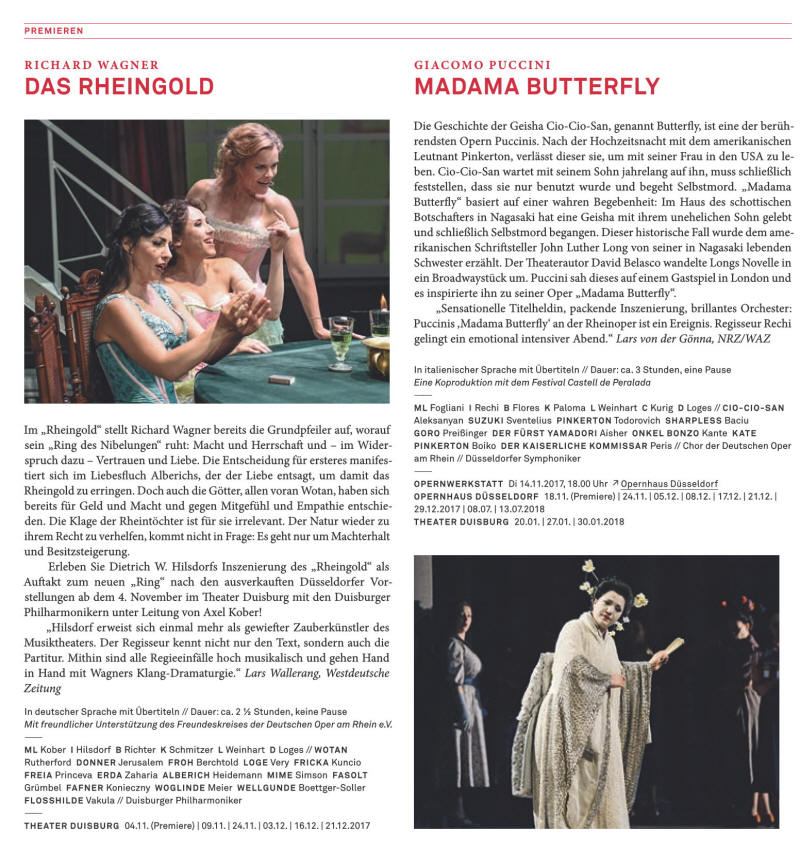 PREMIEREN

RICHARD WAGNER
DAS RHEINGOLD

Im „Rheingold“ stellt Richard Wagner bereits die Grundpfeiler auf, worauf sein „Ring des Nibelungen“ ruht: Macht und Herrschaft und – im Widerspruch dazu – Vertrauen und Liebe. Die Entscheidung für ersteres manifestiert sich im Liebesfluch Alberichs, der der Liebe entsagt, um damit das Rheingold zu erringen. Doch auch die Götter, allen voran Wotan, haben sich bereits für Geld und Macht und gegen Mitgefühl und Empathie entschieden. Die Klage der Rheintöchter ist für sie irrelevant. Der Natur wieder zu ihrem Recht zu verhelfen, kommt nicht in Frage: Es geht nur um Machterhalt und Besitzsteigerung.

Erleben Sie Dietrich W. Hilsdorfs Inszenierung des „Rheingold“ als Auftakt zum neuen „Ring“ nach den ausverkauften Düsseldorfer Vorstellungen ab dem 4. November im Theater Duisburg mit den Duisburger Philharmonikern unter Leitung von Axel Kober!

„Hilsdorf erweist sich einmal mehr als gewiefter Zauberkünstler des Musiktheaters. Der Regisseur kennt nicht nur den Text, sondern auch die Partitur. Mithin sind alle Regieeinfälle hoch musikalisch und gehen Hand in Hand mit Wagners Klang-Dramaturgie.“ Lars Wallerang, Westdeutsche Zeitung

In deutscher Sprache mit Übertiteln // Dauer: ca. 2 ½ Stunden, keine Pause
Mit freundlicher Unterstützung des Freundeskreises der Deutschen Oper am Rhein e.V.

ML Kober I Hilsdorf B Richter K Schmitzer L Weinhart D Loges // WOTAN Rutherford DONNER Jerusalem FROH Berchtold LOGE Very FRICKA Kuncio FREIA Princeva ERDA Zaharia ALBERICH Heidemann MIME Simson FASOLT Grümbel FAFNER Konieczny WOGLINDE Meier WELLGUNDE Boettger-Soller FLOSSHILDE Vakula // Duisburger Philharmoniker

THEATER DUISBURG 04.11. (Premiere) | 09.11. | 24.11. | 03.12. | 16.12. | 21.12.2017

GIACOMO PUCCINI
MADAMA BUTTERFLY

Die Geschichte der Geisha Cio-Cio-San, genannt Butterfly, ist eine der berührendsten Opern Puccinis. Nach der Hochzeitsnacht mit dem amerikanischen Leutnant Pinkerton, verlässt dieser sie, um mit seiner Frau in den USA zu leben. Cio-Cio-San wartet mit seinem Sohn jahrelang auf ihn, muss schließlich feststellen, dass sie nur benutzt wurde und begeht Selbstmord. „Madama Butterfly“ basiert auf einer wahren Begebenheit: Im Haus des schottischen Botschafters in Nagasaki hat eine Geisha mit ihrem unehelichen Sohn gelebt und schließlich Selbstmord begangen. Dieser historische Fall wurde dem amerikanischen Schriftsteller John Luther Long von seiner in Nagasaki lebenden Schwester erzählt. Der Theaterautor David Belasco wandelte Longs Novelle in ein Broadwaystück um. Puccini sah dieses auf einem Gastspiel in London und es inspirierte ihn zu seiner Oper „Madama Butterfly“.

„Sensationelle Titelheldin, packende Inszenierung, brillantes Orchester: Puccinis ‚Madama Butterfly‘ an der Rheinoper ist ein Ereignis. Regisseur Rechi gelingt ein emotional intensiver Abend.“ Lars von der Gönna, NRZ/WAZ

In italienischer Sprache mit Übertiteln // Dauer: ca. 3 Stunden, eine Pause
Eine Koproduktion mit dem Festival Castell de Peralada

ML Fogliani I Rechi B Flores K Paloma L Weinhart C Kurig D Loges // CIO-CIO-SAN Aleksanyan SUZUKI Sventelius PINKERTON Todorovich SHARPLESS Baciu GORO Preißinger DER FÜRST YAMADORI Aisher ONKEL BONZO Kante KATE PINKERTON Boiko DER KAISERLICHE KOMMISSAR Peris // Chor der Deutschen Oper am Rhein // Düsseldorfer Symphoniker

OPERNWERKSTATT Di 14.11.2017, 18.00 Uhr ↗ Opernhaus Düsseldorf
OPERNHAUS DÜSSELDORF 18.11. (Premiere) | 24.11. | 05.12. | 08.12. | 17.12. | 21.12. | 29.12.2017 | 08.07. | 13.07.2018
THEATER DUISBURG 20.01. | 27.01. | 30.01.2018